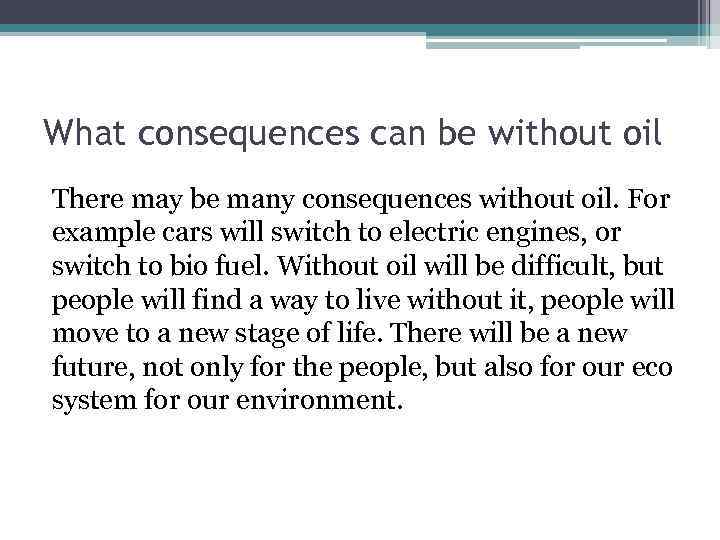 What consequences can be without oil

There may be many consequences without oil. For example cars will switch to electric engines, or switch to bio fuel. Without oil will be difficult, but people will find a way to live without it, people will move to a new stage of life. There will be a new future, not only for the people, but also for our eco system for our environment.